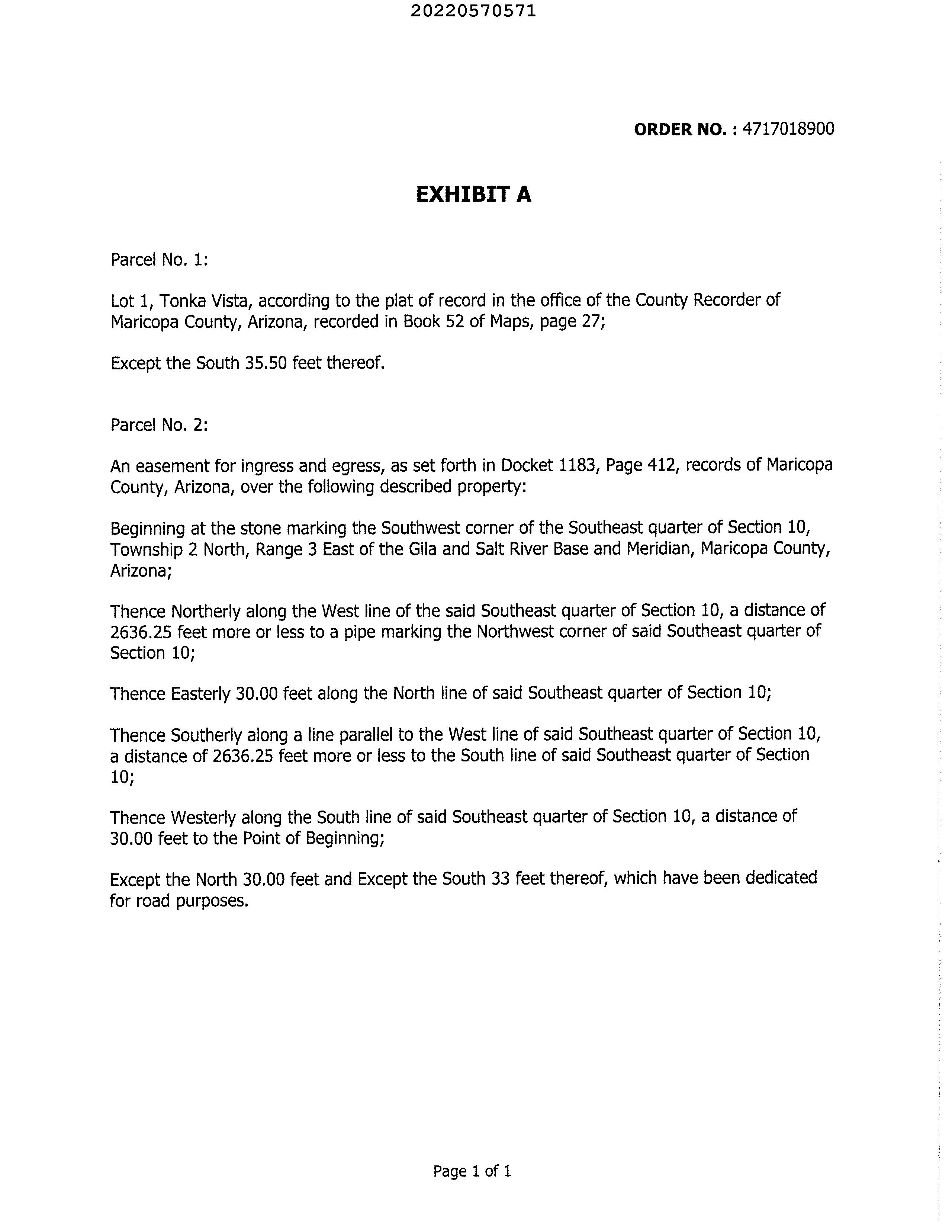 20220570571

ORDER NO. : 4717018900

EXHIBIT A

Parcel No. 1:

Lot 1, Tonka Vista, according to the plat of record in the office of the County Recorder of Maricopa County, Arizona, recorded in Book 52 of Maps, page 27;

Except the South 35.50 feet thereof.

Parcel No. 2:

An easement for ingress and egress, as set forth in Docket 1183, Page 412, records of Maricopa County, Arizona, over the following described property:

Beginning at the stone marking the Southwest corner of the Southeast quarter of Section 10, Township 2 North, Range 3 East of the Gila and Salt River Base and Meridian, Maricopa County, Arizona;

Thence Northerly along the West line of the said Southeast quarter of Section 10, a distance of 2636.25 feet more or less to a pipe marking the Northwest corner of said Southeast quarter of Section 10;

Thence Easterly 30.00 feet along the North line of said Southeast quarter of Section 10;

Thence Southerly along a line parallel to the West line of said Southeast quarter of Section 10, a distance of 2636.25 feet more or less to the South line of said Southeast quarter of Section 10;

Thence Westerly along the South line of said Southeast quarter of Section 10, a distance of 30.00 feet to the Point of Beginning;

Except the North 30.00 feet and Except the South 33 feet thereof, which have been dedicated for road purposes.

Page 1 of 1